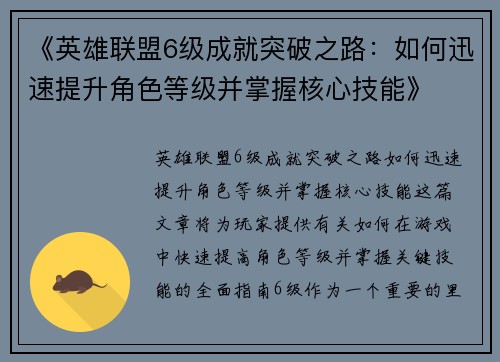 《英雄联盟6级成就突破之路：如何迅速提升角色等级并掌握核心技能》

英雄联盟6级成就突破之路如何迅速提升角色等级并掌握核心技能这篇文章将为玩家提供有关如何在游戏中快速提高角色等级并掌握关键技能的全面指南6级作为一个重要的里